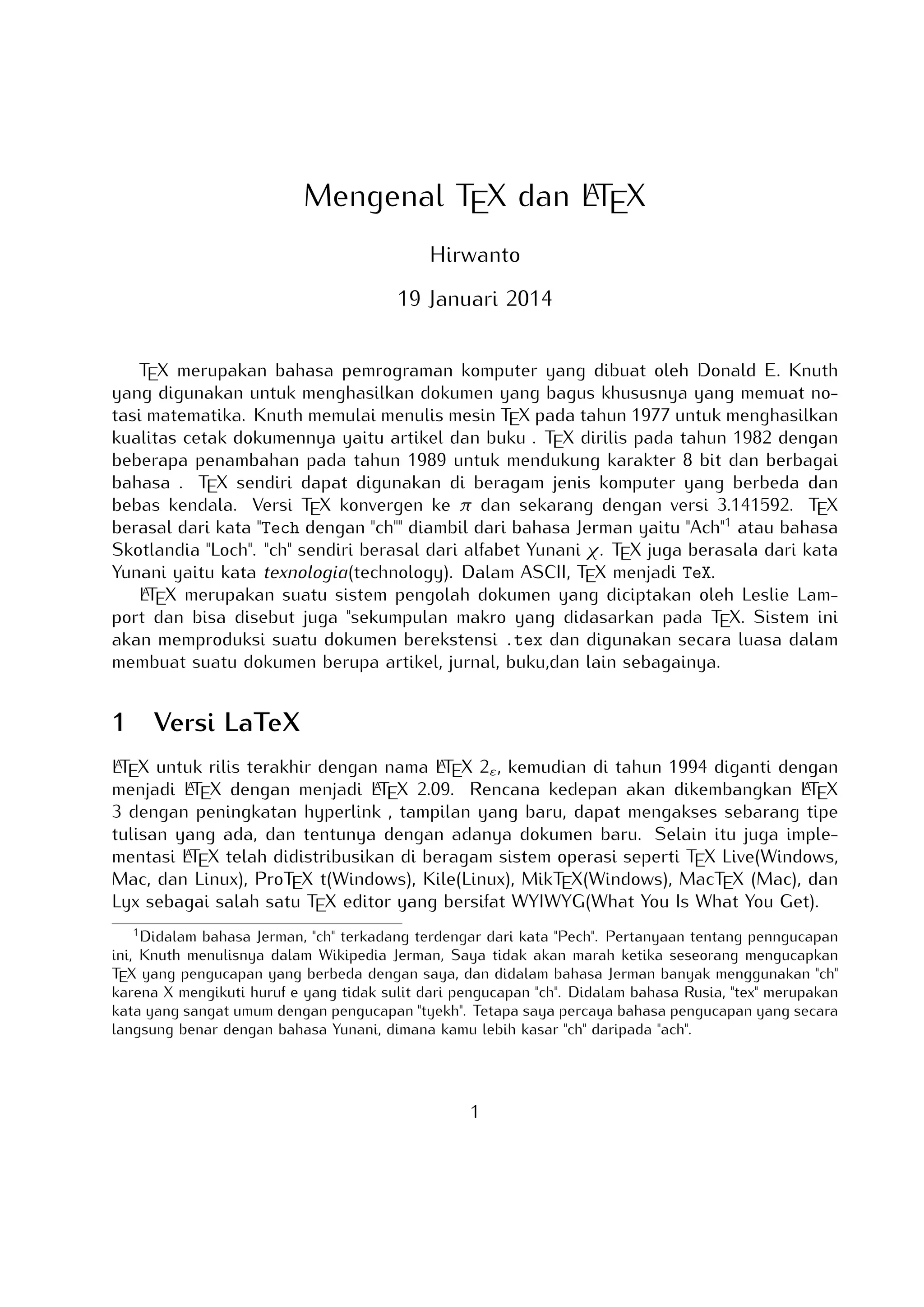 Mengenal TEX dan LATEX

Hirwanto

19 Januari 2014

TEX merupakan bahasa pemrograman komputer yang dibuat oleh Donald E. Knuth yang digunakan untuk menghasilkan dokumen yang bagus khususnya yang memuat notasi matematika. Knuth memulai menulis mesin TEX pada tahun 1977 untuk menghasilkan kualitas cetak dokumennya yaitu artikel dan buku . TEX dirilis pada tahun 1982 dengan beberapa penambahan pada tahun 1989 untuk mendukung karakter 8 bit dan berbagai bahasa . TEX sendiri dapat digunakan di beragam jenis komputer yang berbeda dan bebas kendala. Versi TEX konvergen ke $\pi$ dan sekarang dengan versi 3.141592. TEX berasal dari kata "Tech dengan "ch"" diambil dari bahasa Jerman yaitu "Ach"$^1$ atau bahasa Skotlandia "Loch". "ch" sendiri berasal dari alfabet Yunani $\chi$. TEX juga berasala dari kata Yunani yaitu kata texnologia(technology). Dalam ASCII, TEX menjadi TeX.

LATEX merupakan suatu sistem pengolah dokumen yang diciptakan oleh Leslie Lamport dan bisa disebut juga "sekumpulan makro yang didasarkan pada TEX. Sistem ini akan memproduksi suatu dokumen berekstensi .tex dan digunakan secara luasa dalam membuat suatu dokumen berupa artikel, jurnal, buku,dan lain sebagainya.

1 Versi LaTeX

LATEX untuk rilis terakhir dengan nama LATEX $2_\varepsilon$, kemudian di tahun 1994 diganti dengan menjadi LATEX dengan menjadi LATEX 2.09. Rencana kedepan akan dikembangkan LATEX 3 dengan peningkatan hyperlink , tampilan yang baru, dapat mengakses sebarang tipe tulisan yang ada, dan tentunya dengan adanya dokumen baru. Selain itu juga implementasi LATEX telah didistribusikan di beragam sistem operasi seperti TEX Live(Windows, Mac, dan Linux), ProTEX t(Windows), Kile(Linux), MikTEX(Windows), MacTEX (Mac), dan Lyx sebagai salah satu TEX editor yang bersifat WYIWYG(What You Is What You Get).

$^1$Didalam bahasa Jerman, "ch" terkadang terdengar dari kata "Pech". Pertanyaan tentang penngucapan ini, Knuth menulisnya dalam Wikipedia Jerman, Saya tidak akan marah ketika seseorang mengucapkan TEX yang pengucapan yang berbeda dengan saya, dan didalam bahasa Jerman banyak menggunakan "ch" karena X mengikuti huruf e yang tidak sulit dari pengucapan "ch". Didalam bahasa Rusia, "tex" merupakan kata yang sangat umum dengan pengucapan "tyekh". Tetapa saya percaya bahasa pengucapan yang secara langsung benar dengan bahasa Yunani, dimana kamu lebih kasar "ch" daripada "ach".

1